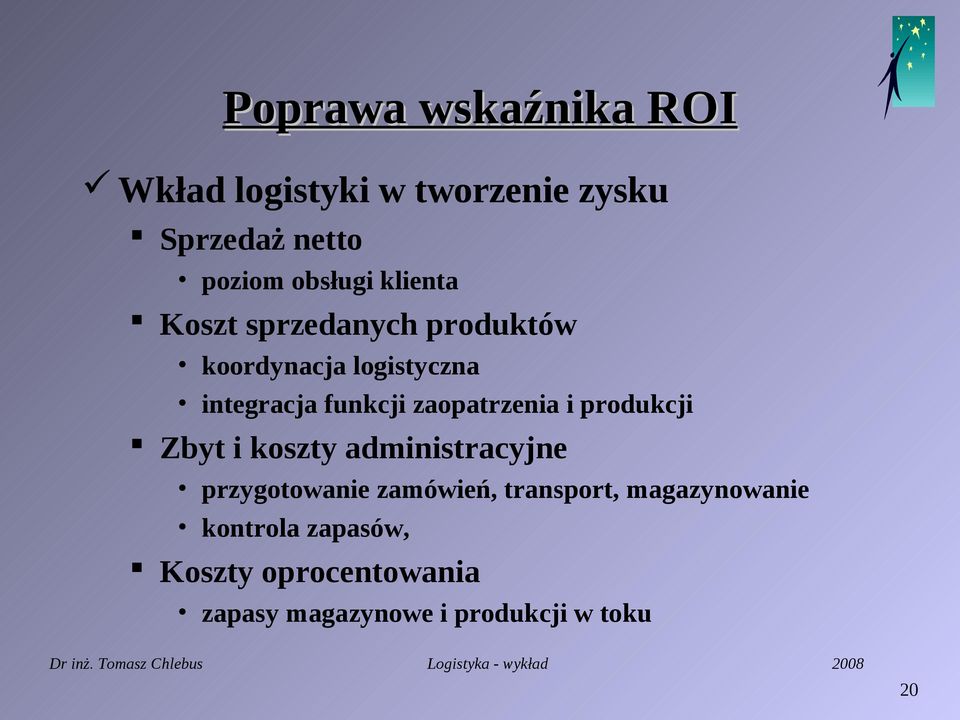 Poprawa wskaźnika ROI

✓ Wkład logistyki w tworzenie zysku

▪ Sprzedaż netto

• poziom obsługi klienta

▪ Koszt sprzedanych produktów

• koordynacja logistyczna

• integracja funkcji zaopatrzenia i produkcji

▪ Zbyt i koszty administracyjne

• przygotowanie zamówień, transport, magazynowanie

• kontrola zapasów,

▪ Koszty oprocentowania

• zapasy magazynowe i produkcji w toku

Dr inż. Tomasz Chlebus

Logistyka - wykład

2008

20